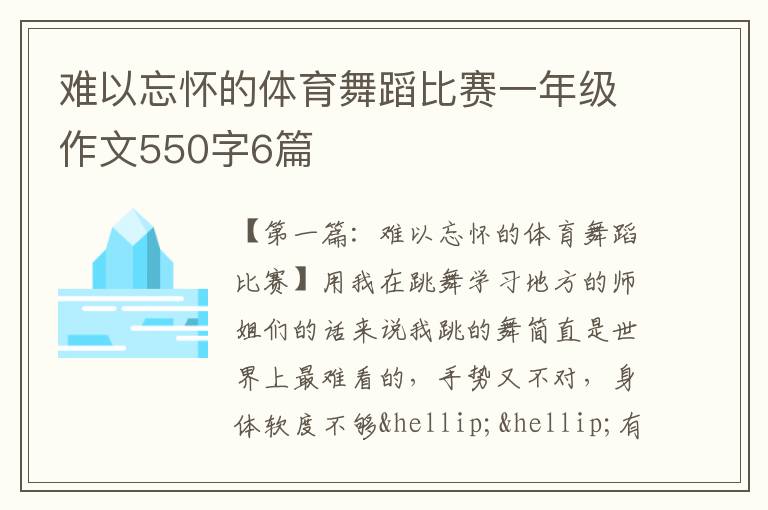 难以忘怀的体育舞蹈比赛一年级作文550字6篇

【第一篇：难以忘怀的体育舞蹈比赛】用我在跳舞学习地方的师姐们的话来说我跳的舞简直是世界上最难看的，手势又不对，身体软度不够&hellip;&hellip;有